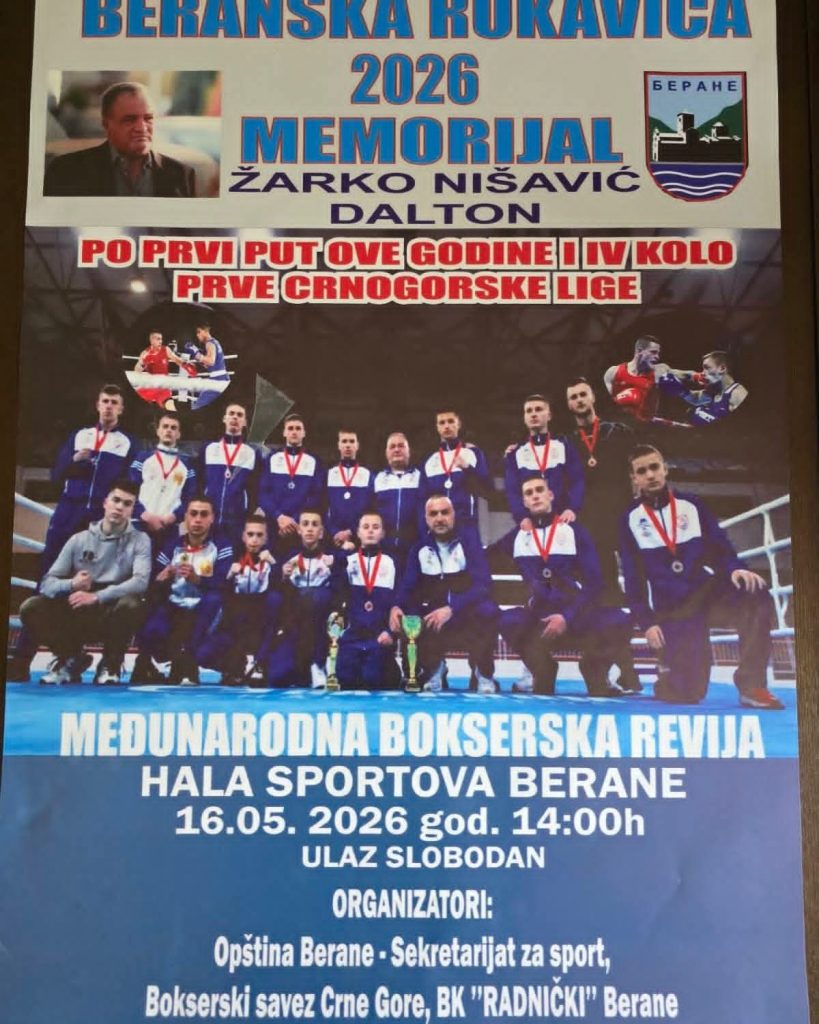 BERANSKA RUKAVICA
2026
MEMORIJAL
ŽARKO NIŠAVIĆ
DALTON

БЕРАНЕ

PO PRVI PUT OVE GODINE I IV KOLO
PRVE CRNOGORSKE LIGE

MEĐUNARODNA BOKSERSKA REVIJA
HALA SPORTOVA BERANE
16.05. 2026 god. 14:00h
ULAZ SLOBODAN

ORGANIZATORI:
Opština Berane - Sekretarijat za sport,
Bokserski savez Crne Gore, BK "RADNIČKI" Berane